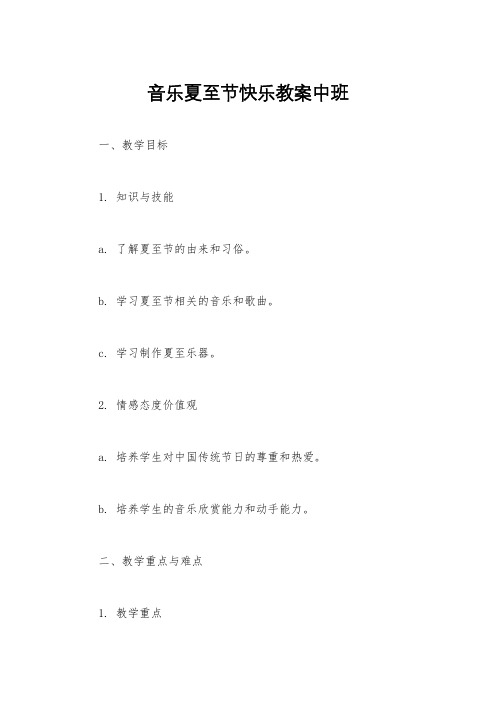 音乐夏至节快乐教案中班

一、教学目标

1. 知识与技能

a. 了解夏至节的由来和习俗。

b. 学习夏至节相关的音乐和歌曲。

c. 学习制作夏至乐器。

2. 情感态度价值观

a. 培养学生对中国传统节日的尊重和热爱。

b. 培养学生的音乐欣赏能力和动手能力。

二、教学重点与难点

1. 教学重点